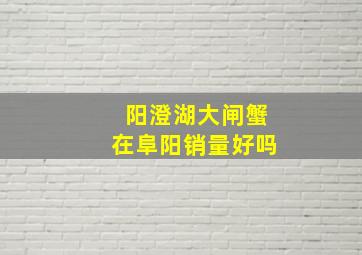 阳澄湖大闸蟹
在阜阳销量好吗